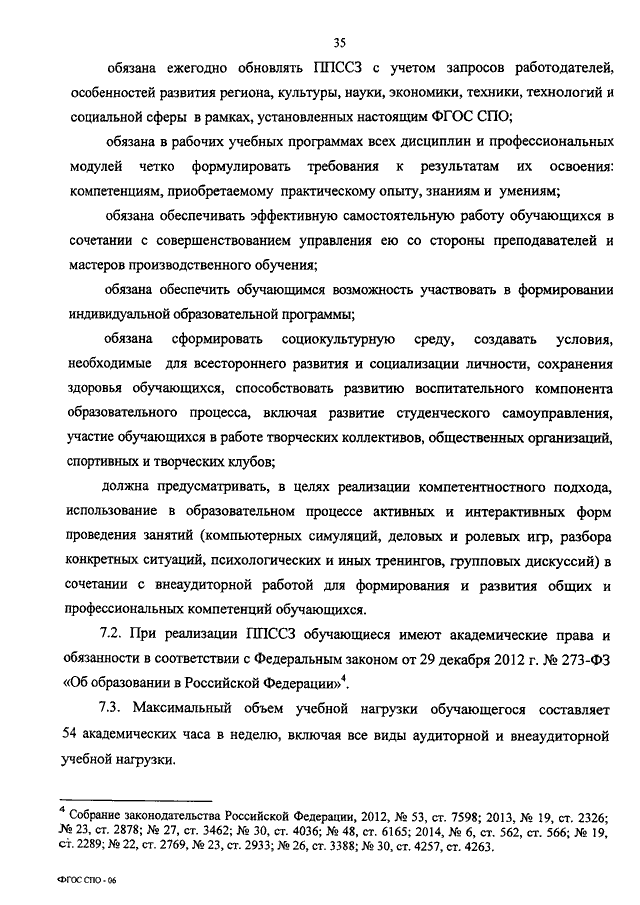 35

обязана ежегодно обновлять ППССЗ с учетом запросов работодателей, особенностей развития региона, культуры, науки, экономики, техники, технологий и социальной сферы в рамках, установленных настоящим ФГОС СПО;

обязана в рабочих учебных программах всех дисциплин и профессиональных модулей четко формулировать требования к результатам их освоения: компетенциям, приобретаемому практическому опыту, знаниям и умениям;

обязана обеспечивать эффективную самостоятельную работу обучающихся в сочетании с совершенствованием управления ею со стороны преподавателей и мастеров производственного обучения;

обязана обеспечить обучающимся возможность участвовать в формировании индивидуальной образовательной программы;

обязана сформировать социокультурную среду, создавать условия, необходимые для всестороннего развития и социализации личности, сохранения здоровья обучающихся, способствовать развитию воспитательного компонента образовательного процесса, включая развитие студенческого самоуправления, участие обучающихся в работе творческих коллективов, общественных организаций, спортивных и творческих клубов;

должна предусматривать, в целях реализации компетентностного подхода, использование в образовательном процессе активных и интерактивных форм проведения занятий (компьютерных симуляций, деловых и ролевых игр, разбора конкретных ситуаций, психологических и иных тренингов, групповых дискуссий) в сочетании с внеаудиторной работой для формирования и развития общих и профессиональных компетенций обучающихся.

7.2. При реализации ППССЗ обучающиеся имеют академические права и обязанности в соответствии с Федеральным законом от 29 декабря 2012 г. № 273-ФЗ «Об образовании в Российской Федерации»$^4$.

7.3. Максимальный объем учебной нагрузки обучающегося составляет 54 академических часа в неделю, включая все виды аудиторной и внеаудиторной учебной нагрузки.

$^4$ Собрание законодательства Российской Федерации, 2012, № 53, ст. 7598; 2013, № 19, ст. 2326; № 23, ст. 2878; № 27, ст. 3462; № 30, ст. 4036; № 48, ст. 6165; 2014, № 6, ст. 562, ст. 566; № 19, ст. 2289; № 22, ст. 2769, № 23, ст. 2933; № 26, ст. 3388; № 30, ст. 4257, ст. 4263.

ФГОС СПО - 06